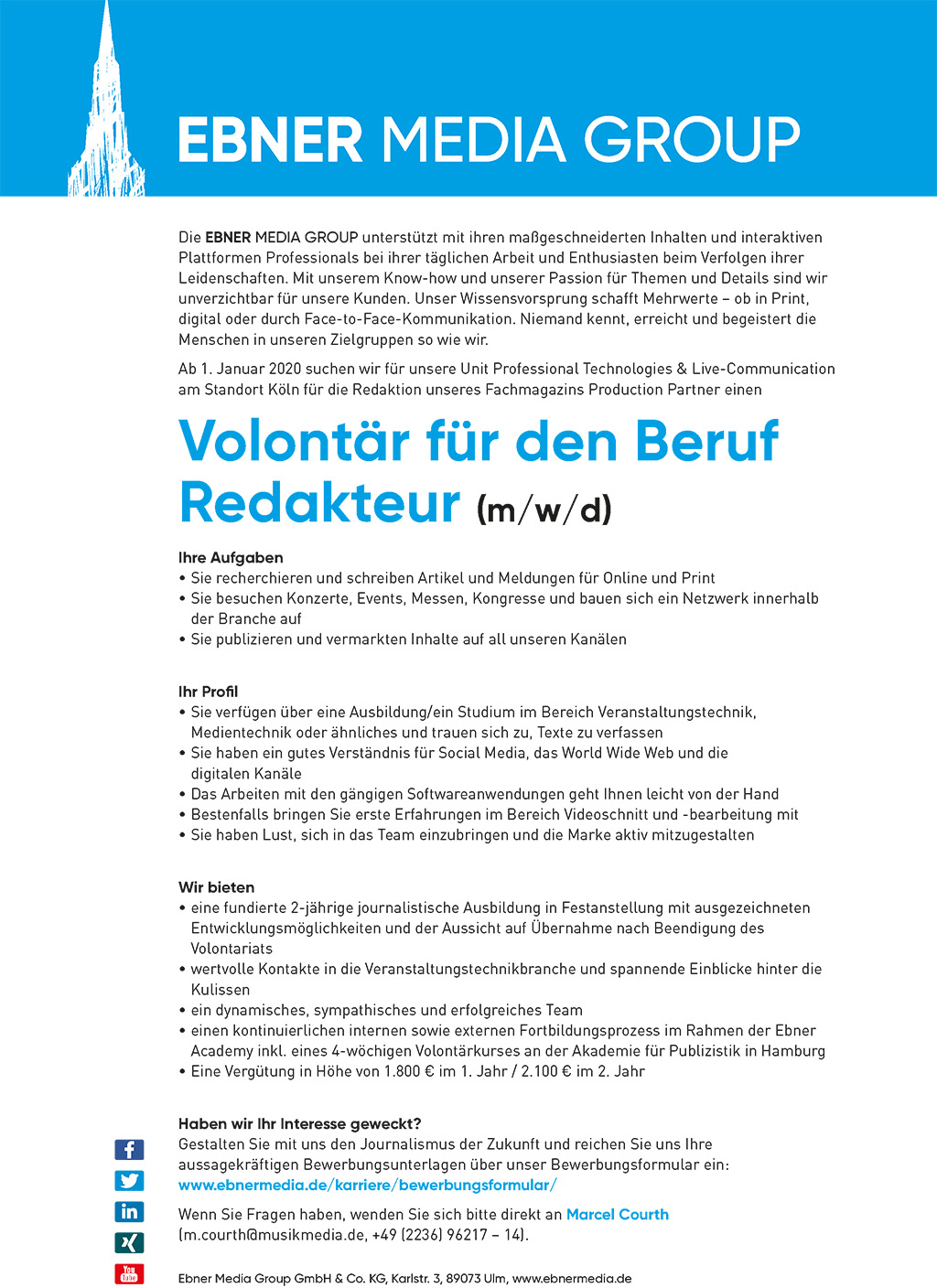 EBNER MEDIA GROUP

Die EBNER MEDIA GROUP unterstützt mit ihren maßgeschneiderten Inhalten und interaktiven Plattformen Professionals bei ihrer täglichen Arbeit und Enthusiasten beim Verfolgen ihrer Leidenschaften. Mit unserem Know-how und unserer Passion für Themen und Details sind wir unverzichtbar für unsere Kunden. Unser Wissensvorsprung schafft Mehrwerte – ob in Print, digital oder durch Face-to-Face-Kommunikation. Niemand kennt, erreicht und begeistert die Menschen in unseren Zielgruppen so wie wir.

Ab 1. Januar 2020 suchen wir für unsere Unit Professional Technologies & Live-Communication am Standort Köln für die Redaktion unseres Fachmagazins Production Partner einen

Volontär für den Beruf Redakteur (m/w/d)

Ihre Aufgaben
• Sie recherchieren und schreiben Artikel und Meldungen für Online und Print
• Sie besuchen Konzerte, Events, Messen, Kongresse und bauen sich ein Netzwerk innerhalb der Branche auf
• Sie publizieren und vermarkten Inhalte auf all unseren Kanälen

Ihr Profil
• Sie verfügen über eine Ausbildung/ein Studium im Bereich Veranstaltungstechnik, Medientechnik oder ähnliches und trauen sich zu, Texte zu verfassen
• Sie haben ein gutes Verständnis für Social Media, das World Wide Web und die digitalen Kanäle
• Das Arbeiten mit den gängigen Softwareanwendungen geht Ihnen leicht von der Hand
• Bestenfalls bringen Sie erste Erfahrungen im Bereich Videoschnitt und -bearbeitung mit
• Sie haben Lust, sich in das Team einzubringen und die Marke aktiv mitzugestalten

Wir bieten
• eine fundierte 2-jährige journalistische Ausbildung in Festanstellung mit ausgezeichneten Entwicklungsmöglichkeiten und der Aussicht auf Übernahme nach Beendigung des Volontariats
• wertvolle Kontakte in die Veranstaltungstechnikbranche und spannende Einblicke hinter die Kulissen
• ein dynamisches, sympathisches und erfolgreiches Team
• einen kontinuierlichen internen sowie externen Fortbildungsprozess im Rahmen der Ebner Academy inkl. eines 4-wöchigen Volontärkurses an der Akademie für Publizistik in Hamburg
• Eine Vergütung in Höhe von 1.800 € im 1. Jahr / 2.100 € im 2. Jahr

Haben wir Ihr Interesse geweckt?
Gestalten Sie mit uns den Journalismus der Zukunft und reichen Sie uns Ihre aussagekräftigen Bewerbungsunterlagen über unser Bewerbungsformular ein:
www.ebnermedia.de/karriere/bewerbungsformular/

Wenn Sie Fragen haben, wenden Sie sich bitte direkt an Marcel Courth (m.courth@musikmedia.de, +49 (2236) 96217 – 14).

Ebner Media Group GmbH & Co. KG, Karlstr. 3, 89073 Ulm, www.ebnermedia.de